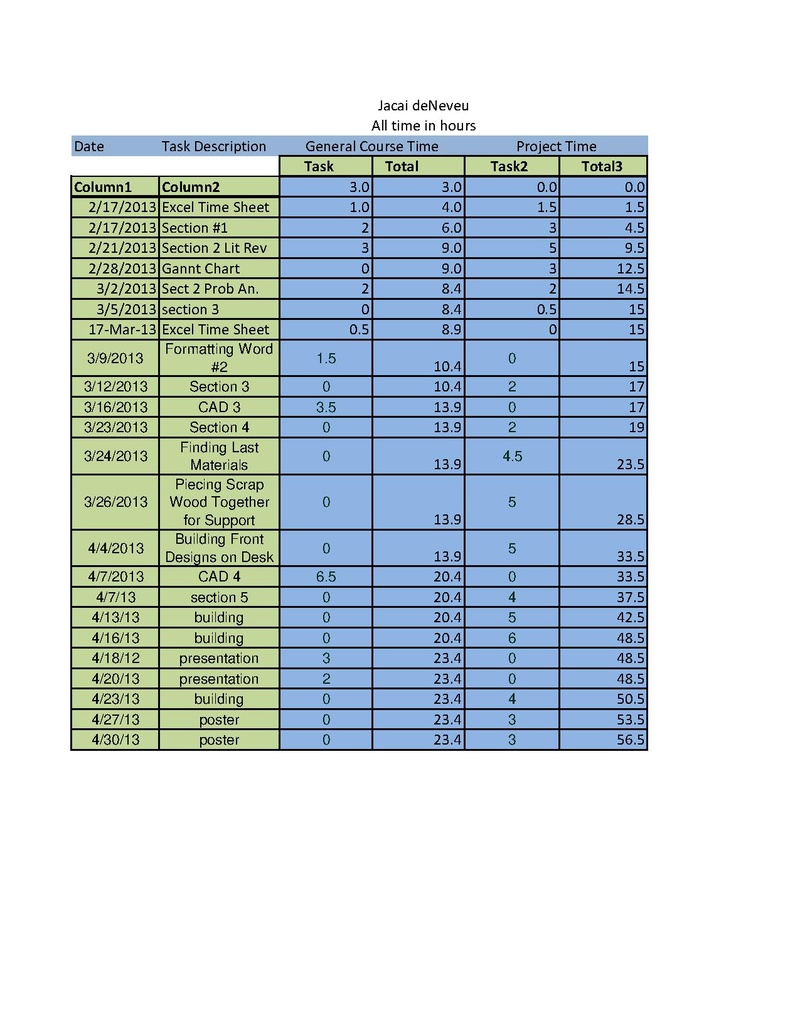 Jacai deNeveu
All time in hours

| Date | Task Description | General Course Time | | Project Time | |
|---|---|---|---|---|---|
| | | Task | Total | Task2 | Total3 |
| Column1 | Column2 | 3.0 | 3.0 | 0.0 | 0.0 |
| 2/17/2013 | Excel Time Sheet | 1.0 | 4.0 | 1.5 | 1.5 |
| 2/17/2013 | Section #1 | 2 | 6.0 | 3 | 4.5 |
| 2/21/2013 | Section 2 Lit Rev | 3 | 9.0 | 5 | 9.5 |
| 2/28/2013 | Gannt Chart | 0 | 9.0 | 3 | 12.5 |
| 3/2/2013 | Sect 2 Prob An. | 2 | 8.4 | 2 | 14.5 |
| 3/5/2013 | section 3 | 0 | 8.4 | 0.5 | 15 |
| 17-Mar-13 | Excel Time Sheet | 0.5 | 8.9 | 0 | 15 |
| 3/9/2013 | Formatting Word #2 | 1.5 | 10.4 | 0 | 15 |
| 3/12/2013 | Section 3 | 0 | 10.4 | 2 | 17 |
| 3/16/2013 | CAD 3 | 3.5 | 13.9 | 0 | 17 |
| 3/23/2013 | Section 4 | 0 | 13.9 | 2 | 19 |
| 3/24/2013 | Finding Last Materials | 0 | 13.9 | 4.5 | 23.5 |
| 3/26/2013 | Piecing Scrap Wood Together for Support | 0 | 13.9 | 5 | 28.5 |
| 4/4/2013 | Building Front Designs on Desk | 0 | 13.9 | 5 | 33.5 |
| 4/7/2013 | CAD 4 | 6.5 | 20.4 | 0 | 33.5 |
| 4/7/13 | section 5 | 0 | 20.4 | 4 | 37.5 |
| 4/13/13 | building | 0 | 20.4 | 5 | 42.5 |
| 4/16/13 | building | 0 | 20.4 | 6 | 48.5 |
| 4/18/12 | presentation | 3 | 23.4 | 0 | 48.5 |
| 4/20/13 | presentation | 2 | 23.4 | 0 | 48.5 |
| 4/23/13 | building | 0 | 23.4 | 4 | 50.5 |
| 4/27/13 | poster | 0 | 23.4 | 3 | 53.5 |
| 4/30/13 | poster | 0 | 23.4 | 3 | 56.5 |